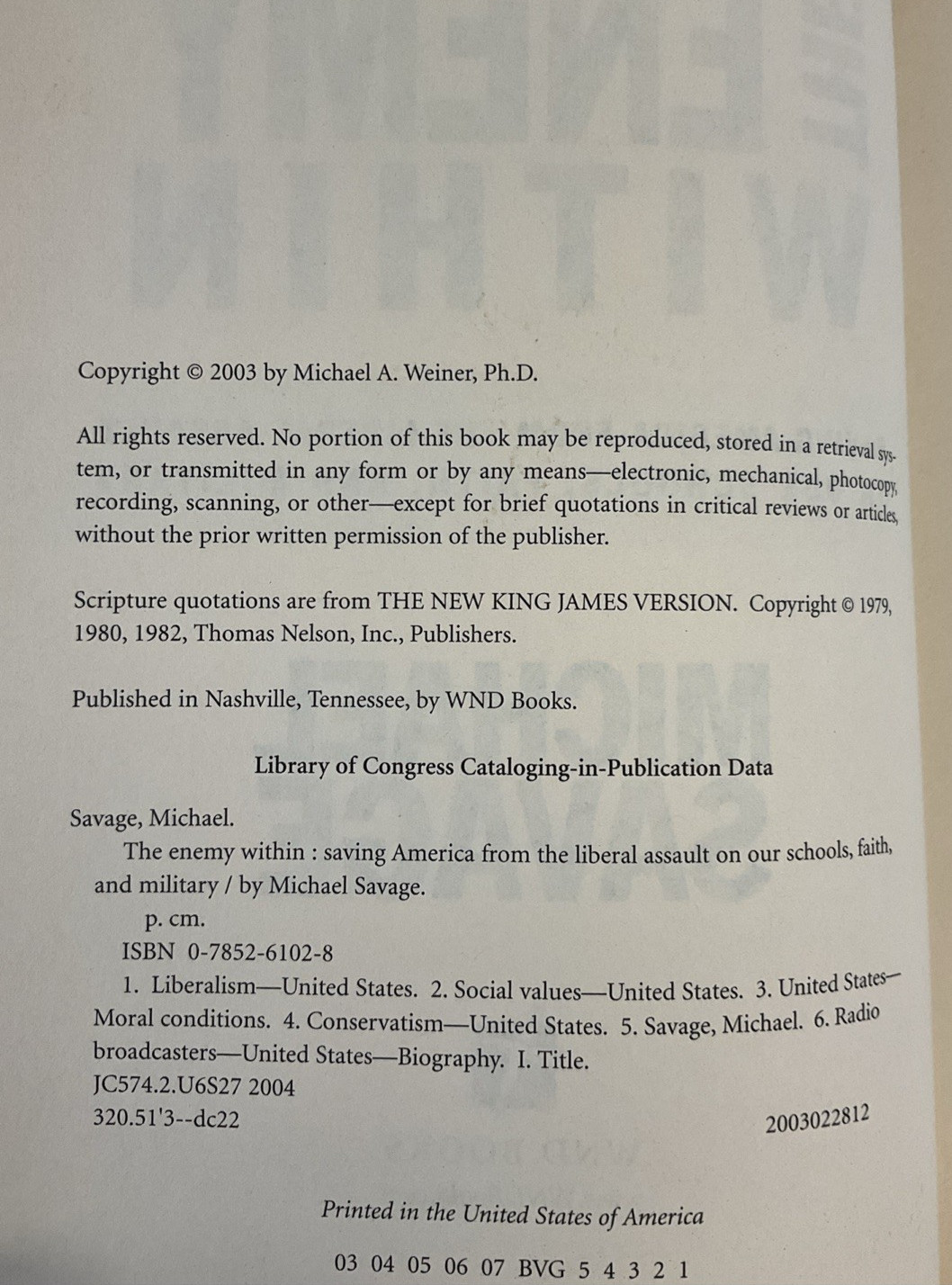 Copyright © 2003 by Michael A. Weiner, Ph.D.

All rights reserved. No portion of this book may be reproduced, stored in a retrieval system, or transmitted in any form or by any means—electronic, mechanical, photocopy, recording, scanning, or other—except for brief quotations in critical reviews or articles, without the prior written permission of the publisher.

Scripture quotations are from THE NEW KING JAMES VERSION. Copyright © 1979, 1980, 1982, Thomas Nelson, Inc., Publishers.

Published in Nashville, Tennessee, by WND Books.

Library of Congress Cataloging-in-Publication Data

Savage, Michael.
The enemy within : saving America from the liberal assault on our schools, faith, and military / by Michael Savage.
p. cm.
ISBN 0-7852-6102-8
1. Liberalism—United States. 2. Social values—United States. 3. United States—Moral conditions. 4. Conservatism—United States. 5. Savage, Michael. 6. Radio broadcasters—United States—Biography. I. Title.
JC574.2.U6S27 2004
320.51'3--dc22
2003022812

Printed in the United States of America

03 04 05 06 07 BVG 5 4 3 2 1